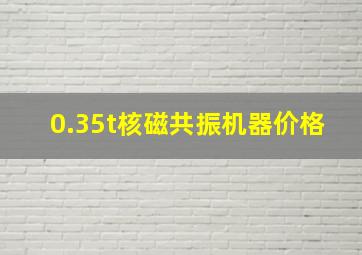 0.35t核磁共振机器价格